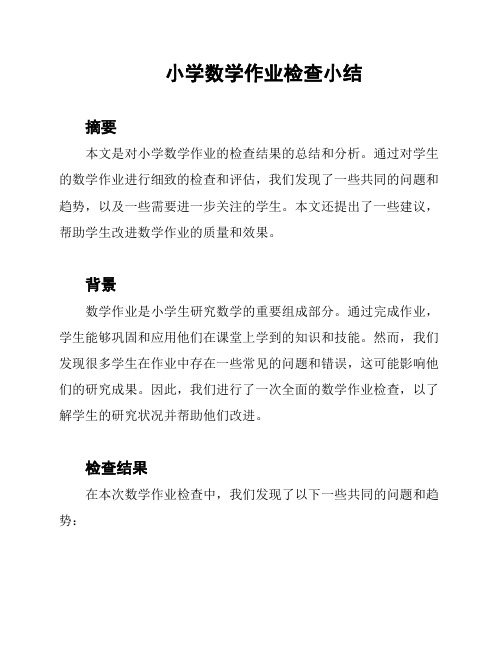 小学数学作业检查小结

摘要

本文是对小学数学作业的检查结果的总结和分析。通过对学生的数学作业进行细致的检查和评估，我们发现了一些共同的问题和趋势，以及一些需要进一步关注的学生。本文还提出了一些建议，帮助学生改进数学作业的质量和效果。

背景

数学作业是小学生研究数学的重要组成部分。通过完成作业，学生能够巩固和应用他们在课堂上学到的知识和技能。然而，我们发现很多学生在作业中存在一些常见的问题和错误，这可能影响他们的研究成果。因此，我们进行了一次全面的数学作业检查，以了解学生的研究状况并帮助他们改进。

检查结果

在本次数学作业检查中，我们发现了以下一些共同的问题和趋势：